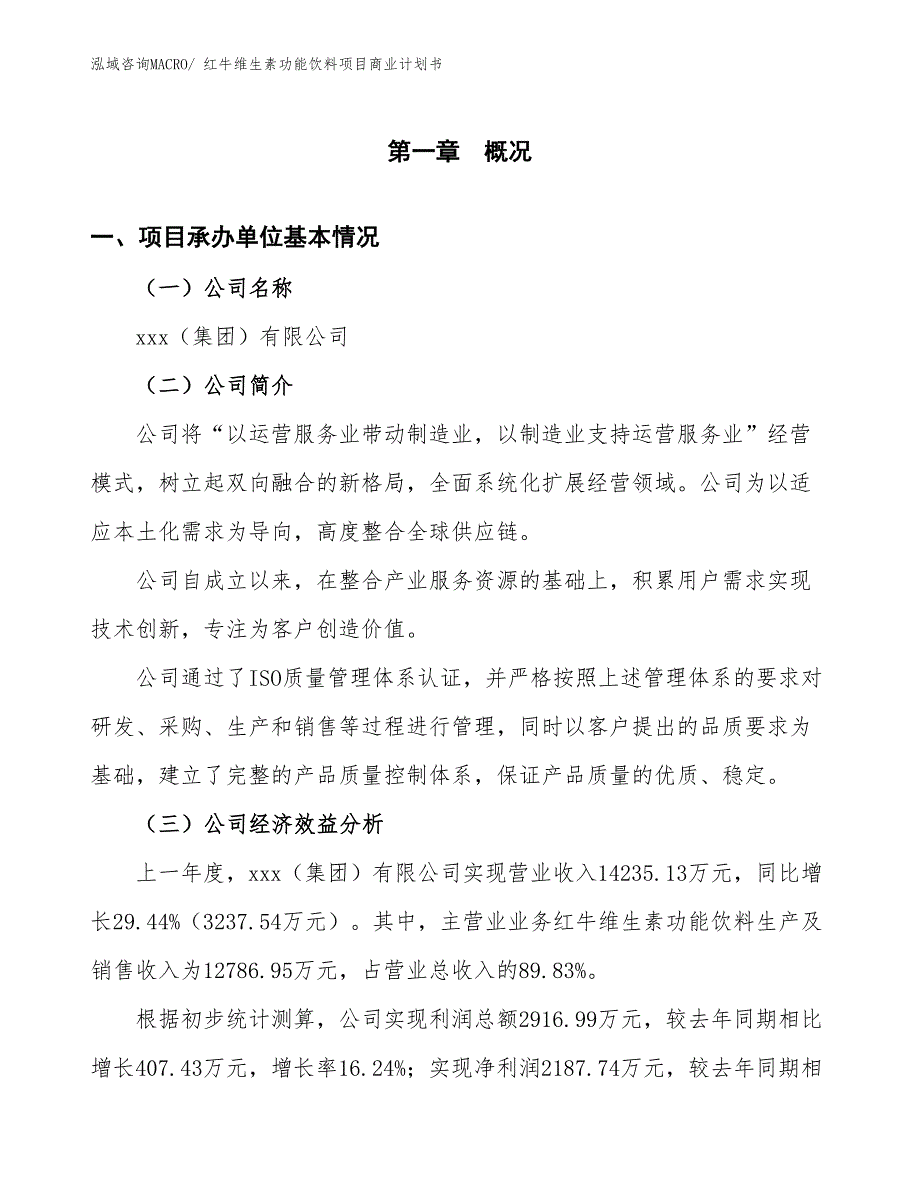 泓域咨询MACRO/ 红牛维生素功能饮料项目商业计划书

第一章 概况

一、项目承办单位基本情况

（一）公司名称

xxx（集团）有限公司

（二）公司简介

公司将“以运营服务业带动制造业，以制造业支持运营服务业”经营模式，树立起双向融合的新格局，全面系统化扩展经营领域。公司为以适应本土化需求为导向，高度整合全球供应链。

公司自成立以来，在整合产业服务资源的基础上，积累用户需求实现技术创新，专注为客户创造价值。

公司通过了ISO质量管理体系认证，并严格按照上述管理体系的要求对研发、采购、生产和销售等过程进行管理，同时以客户提出的品质要求为基础，建立了完整的产品质量控制体系，保证产品质量的优质、稳定。

（三）公司经济效益分析

上一年度，xxx（集团）有限公司实现营业收入14235.13万元，同比增长29.44%（3237.54万元）。其中，主营业业务红牛维生素功能饮料生产及销售收入为12786.95万元，占营业总收入的89.83%。

根据初步统计测算，公司实现利润总额2916.99万元，较去年同期相比增长407.43万元，增长率16.24%；实现净利润2187.74万元，较去年同期相